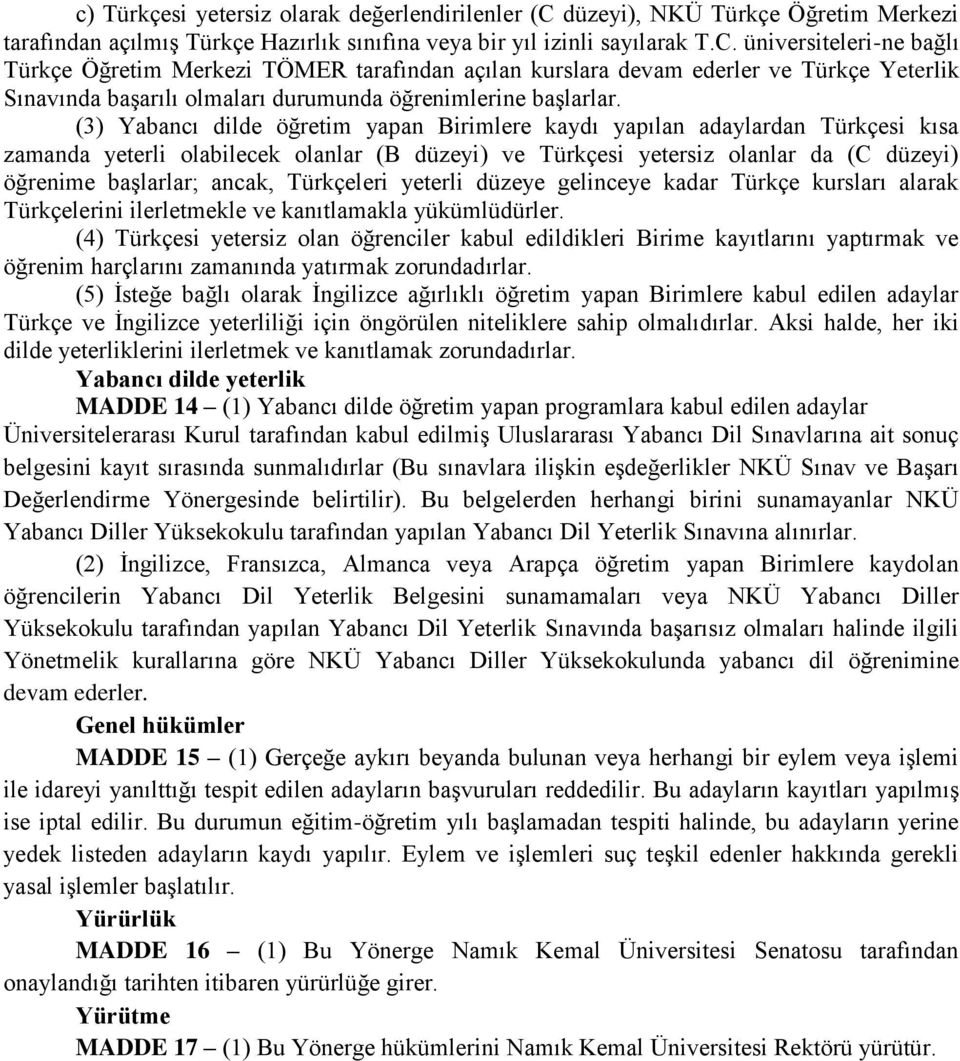 c) Türkçesi yetersiz olarak değerlendirilenler (C düzeyi), NKÜ Türkçe Öğretim Merkezi tarafından açılmış Türkçe Hazırlık sınıfına veya bir yıl izinli sayılarak T.C. üniversiteleri-ne bağlı Türkçe Öğretim Merkezi TÖMER tarafından açılan kurslara devam ederler ve Türkçe Yeterlik Sınavında başarılı olmaları durumunda öğrenimlerine başlarlar.

(3) Yabancı dilde öğretim yapan Birimlere kaydı yapılan adaylardan Türkçesi kısa zamanda yeterli olabilecek olanlar (B düzeyi) ve Türkçesi yetersiz olanlar da (C düzeyi) öğrenime başlarlar; ancak, Türkçeleri yeterli düzeye gelinceye kadar Türkçe kursları alarak Türkçelerini ilerletmekle ve kanıtlamakla yükümlüdürler.

(4) Türkçesi yetersiz olan öğrenciler kabul edildikleri Birime kayıtlarını yaptırmak ve öğrenim harçlarını zamanında yatırmak zorundadırlar.

(5) İsteğe bağlı olarak İngilizce ağırlıklı öğretim yapan Birimlere kabul edilen adaylar Türkçe ve İngilizce yeterliliği için öngörülen niteliklere sahip olmalıdırlar. Aksi halde, her iki dilde yeterliklerini ilerletmek ve kanıtlamak zorundadırlar.

Yabancı dilde yeterlik

MADDE 14 – (1) Yabancı dilde öğretim yapan programlara kabul edilen adaylar Üniversitelerarası Kurul tarafından kabul edilmiş Uluslararası Yabancı Dil Sınavlarına ait sonuç belgesini kayıt sırasında sunmalıdırlar (Bu sınavlara ilişkin eşdeğerlikler NKÜ Sınav ve Başarı Değerlendirme Yönergesinde belirtilir). Bu belgelerden herhangi birini sunamayanlar NKÜ Yabancı Diller Yüksekokulu tarafından yapılan Yabancı Dil Yeterlik Sınavına alınırlar.

(2) İngilizce, Fransızca, Almanca veya Arapça öğretim yapan Birimlere kaydolan öğrencilerin Yabancı Dil Yeterlik Belgesini sunamamaları veya NKÜ Yabancı Diller Yüksekokulu tarafından yapılan Yabancı Dil Yeterlik Sınavında başarısız olmaları halinde ilgili Yönetmelik kurallarına göre NKÜ Yabancı Diller Yüksekokulunda yabancı dil öğrenimine devam ederler.

Genel hükümler

MADDE 15 – (1) Gerçeğe aykırı beyanda bulunan veya herhangi bir eylem veya işlemi ile idareyi yanılttığı tespit edilen adayların başvuruları reddedilir. Bu adayların kayıtları yapılmış ise iptal edilir. Bu durumun eğitim-öğretim yılı başlamadan tespiti halinde, bu adayların yerine yedek listeden adayların kaydı yapılır. Eylem ve işlemleri suç teşkil edenler hakkında gerekli yasal işlemler başlatılır.

Yürürlük

MADDE 16 – (1) Bu Yönerge Namık Kemal Üniversitesi Senatosu tarafından onaylandığı tarihten itibaren yürürlüğe girer.

Yürütme

MADDE 17 – (1) Bu Yönerge hükümlerini Namık Kemal Üniversitesi Rektörü yürütür.